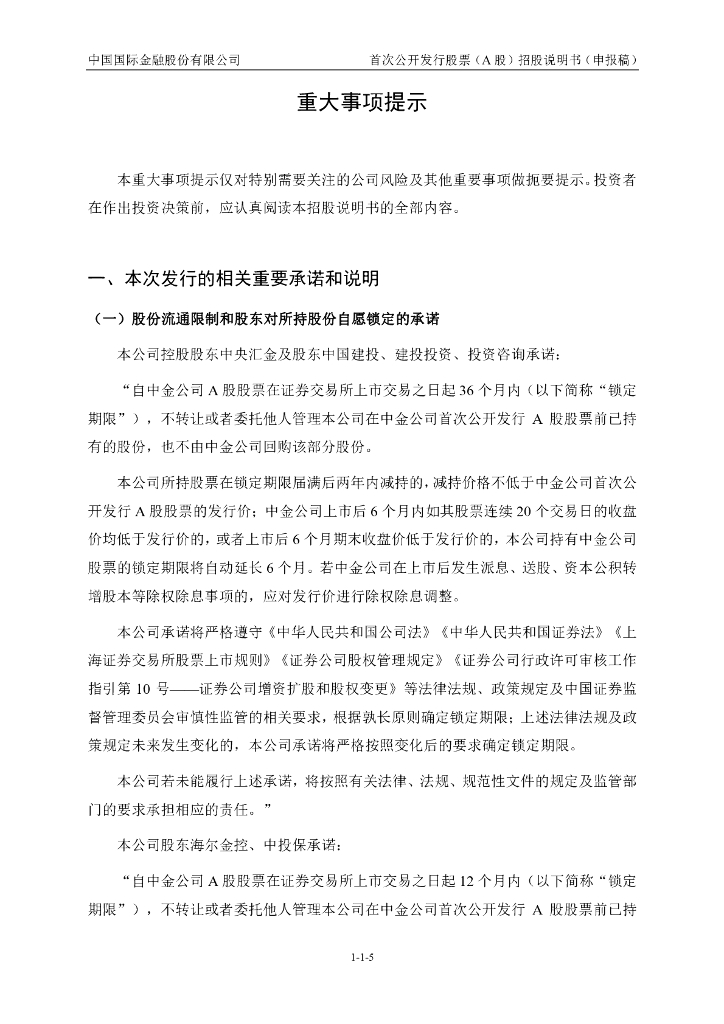 中国国际金融股份有限公司　　首次公开发行股票（A 股）招股说明书（申报稿）

重大事项提示

本重大事项提示仅对特别需要关注的公司风险及其他重要事项做扼要提示。投资者在作出投资决策前，应认真阅读本招股说明书的全部内容。

一、本次发行的相关重要承诺和说明

（一）股份流通限制和股东对所持股份自愿锁定的承诺

本公司控股股东中央汇金及股东中国建投、建投投资、投资咨询承诺：

“自中金公司 A 股股票在证券交易所上市交易之日起 36 个月内（以下简称“锁定期限”），不转让或者委托他人管理本公司在中金公司首次公开发行 A 股股票前已持有的股份，也不由中金公司回购该部分股份。

本公司所持股票在锁定期限届满后两年内减持的，减持价格不低于中金公司首次公开发行 A 股股票的发行价；中金公司上市后 6 个月内如其股票连续 20 个交易日的收盘价均低于发行价的，或者上市后 6 个月期末收盘价低于发行价的，本公司持有中金公司股票的锁定期限将自动延长 6 个月。若中金公司在上市后发生派息、送股、资本公积转增股本等除权除息事项的，应对发行价进行除权除息调整。

本公司承诺将严格遵守《中华人民共和国公司法》《中华人民共和国证券法》《上海证券交易所股票上市规则》《证券公司股权管理规定》《证券公司行政许可审核工作指引第 10 号——证券公司增资扩股和股权变更》等法律法规、政策规定及中国证券监督管理委员会审慎性监管的相关要求，根据孰长原则确定锁定期限；上述法律法规及政策规定未来发生变化的，本公司承诺将严格按照变化后的要求确定锁定期限。

本公司若未能履行上述承诺，将按照有关法律、法规、规范性文件的规定及监管部门的要求承担相应的责任。”

本公司股东海尔金控、中投保承诺：

“自中金公司 A 股股票在证券交易所上市交易之日起 12 个月内（以下简称“锁定期限”），不转让或者委托他人管理本公司在中金公司首次公开发行 A 股股票前已持

1-1-5